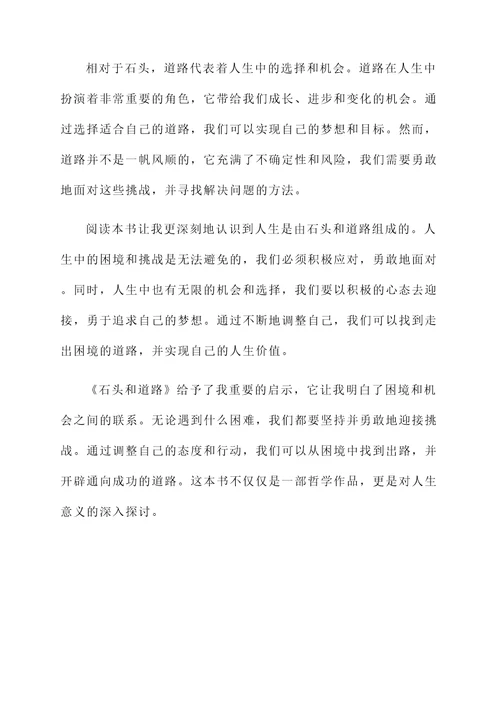 相对于石头，道路代表着人生中的选择和机会。道路在人生中扮演着非常重要的角色，它带给我们成长、进步和变化的机会。通过选择适合自己的道路，我们可以实现自己的梦想和目标。然而，道路并不是一帆风顺的，它充满了不确定性和风险，我们需要勇敢地面对这些挑战，并寻找解决问题的方法。

阅读本书让我更深刻地认识到人生是由石头和道路组成的。人生中的困境和挑战是无法避免的，我们必须积极应对，勇敢地面对。同时，人生中也有无限的机会和选择，我们要以积极的心态去迎接，勇于追求自己的梦想。通过不断地调整自己，我们可以找到走出困境的道路，并实现自己的人生价值。

《石头和道路》给予了我重要的启示，它让我明白了困境和机会之间的联系。无论遇到什么困难，我们都要坚持并勇敢地迎接挑战。通过调整自己的态度和行动，我们可以从困境中找到出路，并开辟通向成功的道路。这本书不仅仅是一部哲学作品，更是对人生意义的深入探讨。